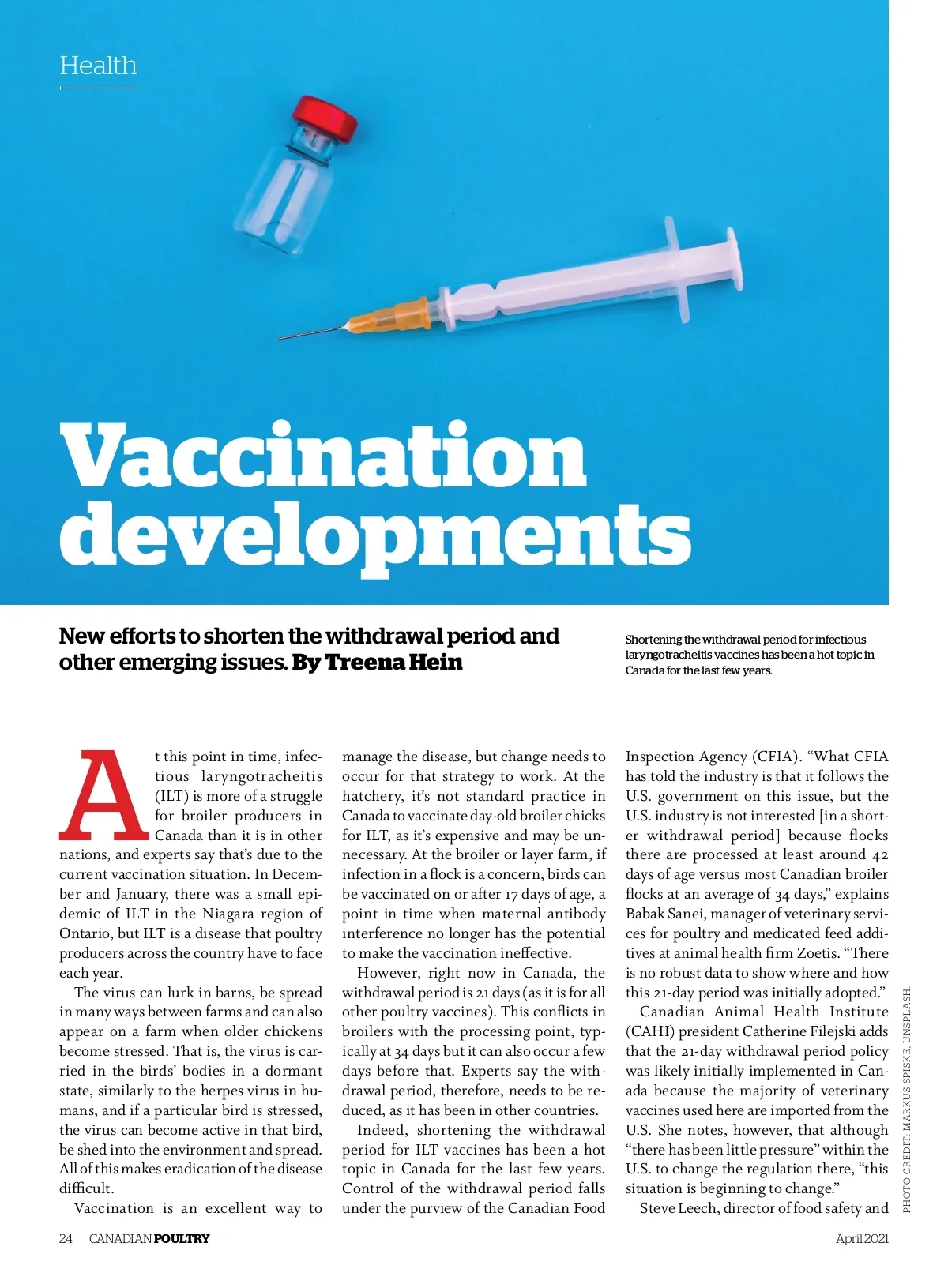 Health

Vaccination developments

New efforts to shorten the withdrawal period and other emerging issues. By Treena Hein

Shortening the withdrawal period for infectious laryngotracheitis vaccines has been a hot topic in Canada for the last few years.

At this point in time, infectious laryngotracheitis (ILT) is more of a struggle for broiler producers in Canada than it is in other nations, and experts say that's due to the current vaccination situation. In December and January, there was a small epidemic of ILT in the Niagara region of Ontario, but ILT is a disease that poultry producers across the country have to face each year.

The virus can lurk in barns, be spread in many ways between farms and can also appear on a farm when older chickens become stressed. That is, the virus is carried in the birds' bodies in a dormant state, similarly to the herpes virus in humans, and if a particular bird is stressed, the virus can become active in that bird, be shed into the environment and spread. All of this makes eradication of the disease difficult.

Vaccination is an excellent way to manage the disease, but change needs to occur for that strategy to work. At the hatchery, it's not standard practice in Canada to vaccinate day-old broiler chicks for ILT, as it's expensive and may be unnecessary. At the broiler or layer farm, if infection in a flock is a concern, birds can be vaccinated on or after 17 days of age, a point in time when maternal antibody interference no longer has the potential to make the vaccination ineffective.

However, right now in Canada, the withdrawal period is 21 days (as it is for all other poultry vaccines). This conflicts in broilers with the processing point, typically at 34 days but it can also occur a few days before that. Experts say the withdrawal period, therefore, needs to be reduced, as it has been in other countries.

Indeed, shortening the withdrawal period for ILT vaccines has been a hot topic in Canada for the last few years. Control of the withdrawal period falls under the purview of the Canadian Food Inspection Agency (CFIA). "What CFIA has told the industry is that it follows the U.S. government on this issue, but the U.S. industry is not interested [in a shorter withdrawal period] because flocks there are processed at least around 42 days of age versus most Canadian broiler flocks at an average of 34 days," explains Babak Sanei, manager of veterinary services for poultry and medicated feed additives at animal health firm Zoetis. "There is no robust data to show where and how this 21-day period was initially adopted."

Canadian Animal Health Institute (CAHI) president Catherine Filejski adds that the 21-day withdrawal period policy was likely initially implemented in Canada because the majority of veterinary vaccines used here are imported from the U.S. She notes, however, that although "there has been little pressure" within the U.S. to change the regulation there, "this situation is beginning to change."

Steve Leech, director of food safety and

PHOTO CREDIT: MARKUS SPISKE, UNSPLASH.

24 CANADIAN POULTRY

April 2021